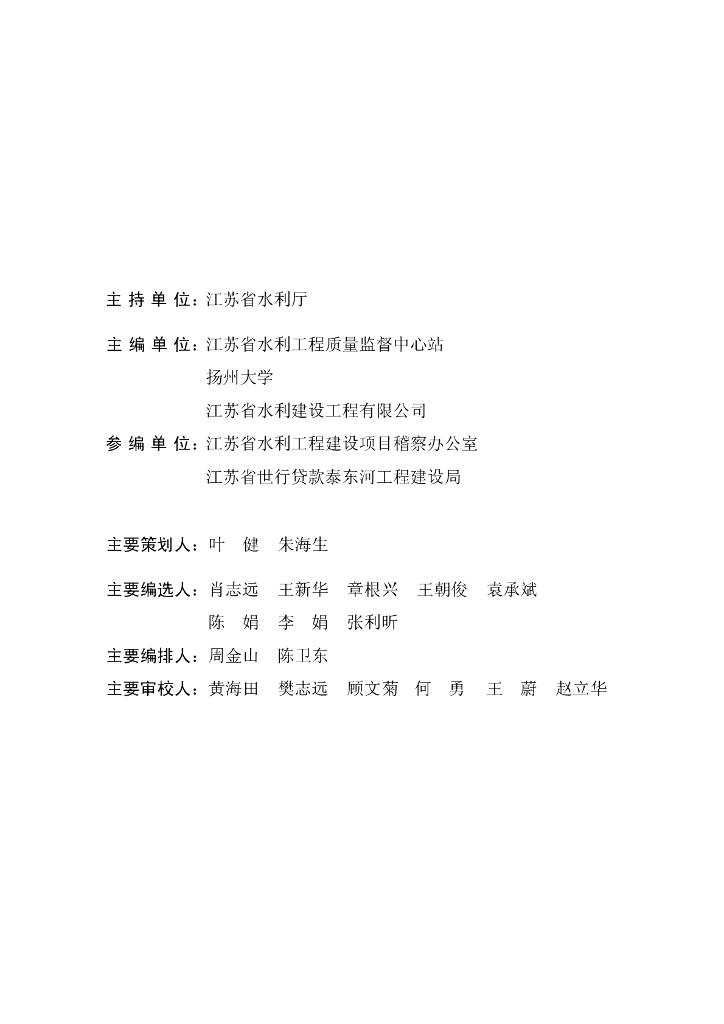 主 持 单 位：江苏省水利厅

主 编 单 位：江苏省水利工程质量监督中心站
扬州大学
江苏省水利建设工程有限公司

参 编 单 位：江苏省水利工程建设项目稽察办公室
江苏省世行贷款泰东河工程建设局

主要策划人：叶 健 朱海生

主要编选人：肖志远 王新华 章根兴 王朝俊 袁承斌
陈 娟 李 娟 张利昕

主要编排人：周金山 陈卫东

主要审校人：黄海田 樊志远 顾文菊 何 勇 王 蔚 赵立华